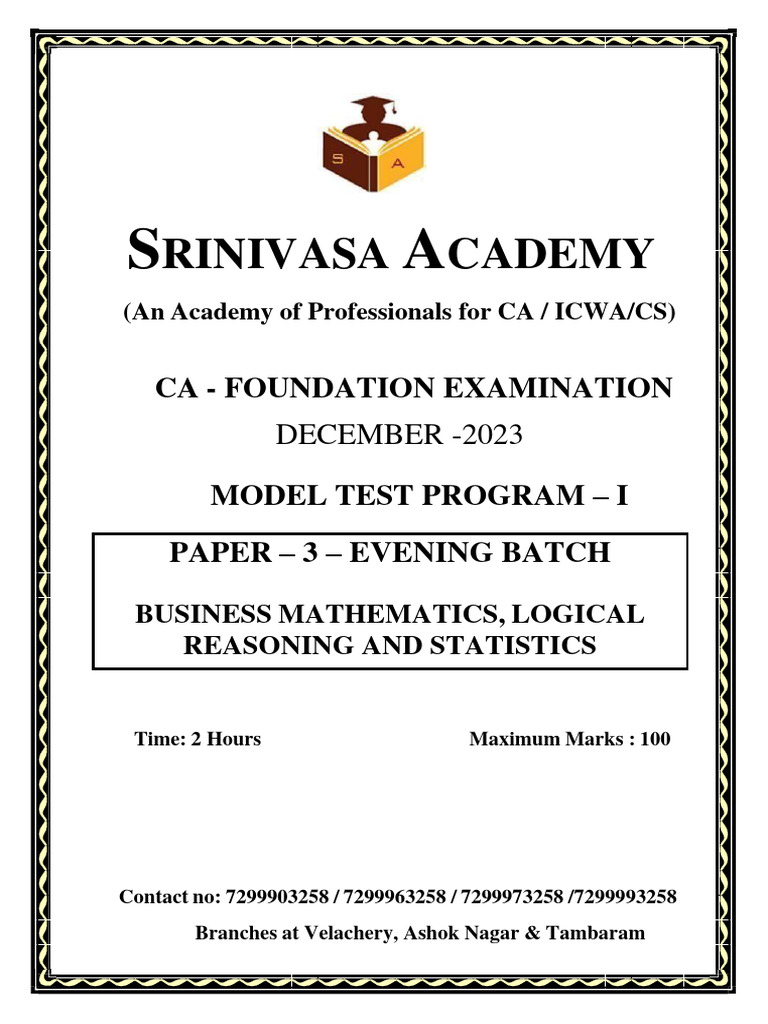 S A

SRINIVASA ACADEMY

(An Academy of Professionals for CA / ICWA/CS)

CA - FOUNDATION EXAMINATION

DECEMBER -2023

MODEL TEST PROGRAM – I

PAPER – 3 – EVENING BATCH

BUSINESS MATHEMATICS, LOGICAL REASONING AND STATISTICS

Time: 2 Hours

Maximum Marks : 100

Contact no: 7299903258 / 7299963258 / 7299973258 /7299993258

Branches at Velachery, Ashok Nagar & Tambaram